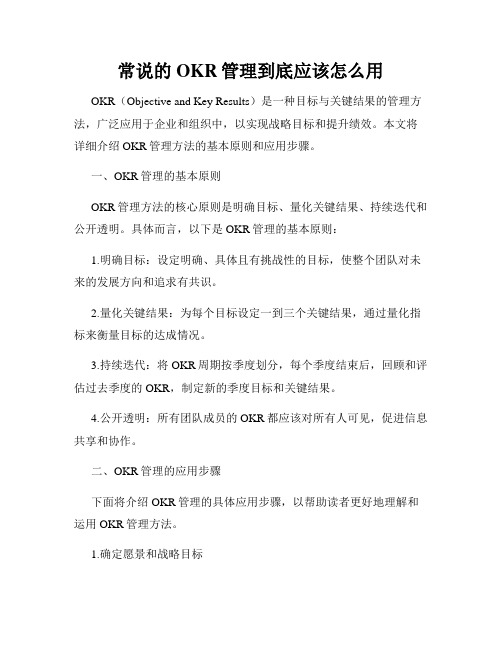 常说的 OKR 管理到底应该怎么用

OKR（Objective and Key Results）是一种目标与关键结果的管理方法，广泛应用于企业和组织中，以实现战略目标和提升绩效。本文将详细介绍 OKR 管理方法的基本原则和应用步骤。

一、OKR 管理的基本原则

OKR 管理方法的核心原则是明确目标、量化关键结果、持续迭代和公开透明。具体而言，以下是 OKR 管理的基本原则：

1.明确目标：设定明确、具体且有挑战性的目标，使整个团队对未来的发展方向和追求有共识。

2.量化关键结果：为每个目标设定一到三个关键结果，通过量化指标来衡量目标的达成情况。

3.持续迭代：将 OKR 周期按季度划分，每个季度结束后，回顾和评估过去季度的 OKR，制定新的季度目标和关键结果。

4.公开透明：所有团队成员的 OKR 都应该对所有人可见，促进信息共享和协作。

二、OKR 管理的应用步骤

下面将介绍 OKR 管理的具体应用步骤，以帮助读者更好地理解和运用 OKR 管理方法。

1.确定愿景和战略目标